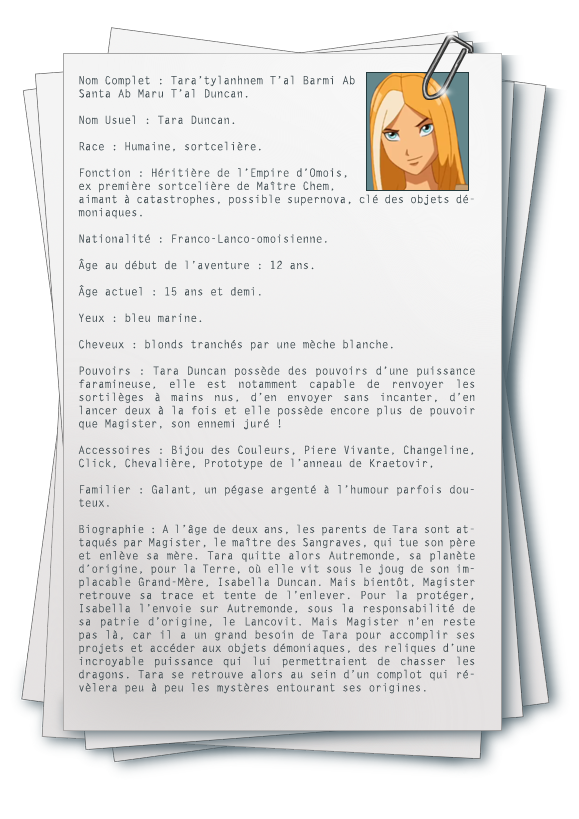 Nom Complet : Tara'tylanhnem T'al Barmi Ab Santa Ab Maru T'al Duncan.

Nom Usuel : Tara Duncan.

Race : Humaine, sortcelière.

Fonction : Héritière de l'Empire d'Omois, ex première sortcelière de Maître Chem, aimant à catastrophes, possible supernova, clé des objets démoniaques.

Nationalité : Franco-Lanco-omoisienne.

Âge au début de l'aventure : 12 ans.

Âge actuel : 15 ans et demi.

Yeux : bleu marine.

Cheveux : blonds tranchés par une mèche blanche.

Pouvoirs : Tara Duncan possède des pouvoirs d'une puissance faramineuse, elle est notamment capable de renvoyer les sortilèges à mains nus, d'en envoyer sans incanter, d'en lancer deux à la fois et elle possède encore plus de pouvoir que Magister, son ennemi juré !

Accessoires : Bijou des Couleurs, Piere Vivante, Changeline, Click, Chevalière, Prototype de l'anneau de Kraetovir,

Familier : Galant, un pégase argenté à l'humour parfois douteux.

Biographie : A l'âge de deux ans, les parents de Tara sont attaqués par Magister, le maître des Sangraves, qui tue son père et enlève sa mère. Tara quitte alors Autremonde, sa planète d'origine, pour la Terre, où elle vit sous le joug de son implacable Grand-Mère, Isabella Duncan. Mais bientôt, Magister retrouve sa trace et tente de l'enlever. Pour la protéger, Isabella l'envoie sur Autremonde, sous la responsabilité de sa patrie d'origine, le Lancovit. Mais Magister n'en reste pas là, car il a un grand besoin de Tara pour accomplir ses projets et accéder aux objets démoniaques, des reliques d'une incroyable puissance qui lui permettraient de chasser les dragons. Tara se retrouve alors au sein d'un complot qui révèlera peu à peu les mystères entourant ses origines.